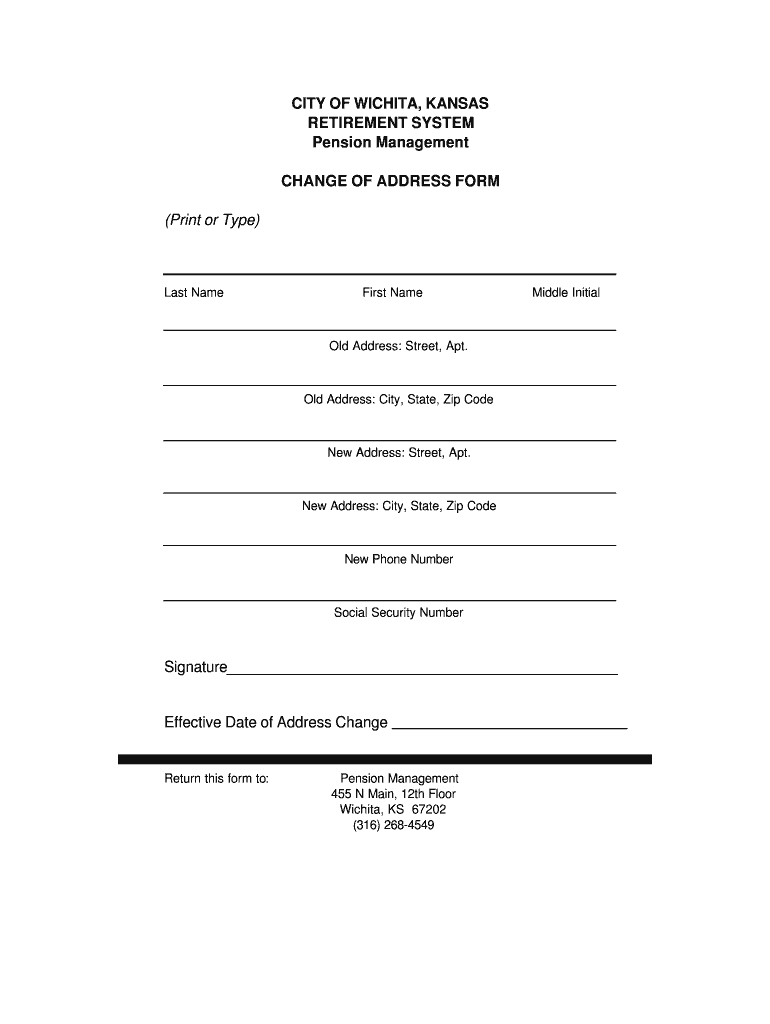 CITY OF WICHITA, KANSAS
RETIREMENT SYSTEM
Pension Management

CHANGE OF ADDRESS FORM

(Print or Type)

Last Name First Name Middle Initial

Old Address: Street, Apt.

Old Address: City, State, Zip Code

New Address: Street, Apt.

New Address: City, State, Zip Code

New Phone Number

Social Security Number

Signature

Effective Date of Address Change

Return this form to: Pension Management
455 N Main, 12th Floor
Wichita, KS 67202
(316) 268-4549